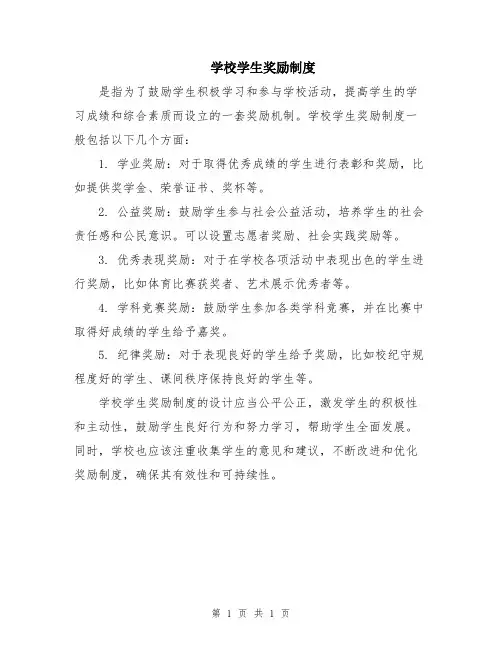 学校学生奖励制度

是指为了鼓励学生积极学习和参与学校活动，提高学生的学习成绩和综合素质而设立的一套奖励机制。学校学生奖励制度一般包括以下几个方面：

1. 学业奖励：对于取得优秀成绩的学生进行表彰和奖励，比如提供奖学金、荣誉证书、奖杯等。

2. 公益奖励：鼓励学生参与社会公益活动，培养学生的社会责任感和公民意识。可以设置志愿者奖励、社会实践奖励等。

3. 优秀表现奖励：对于在学校各项活动中表现出色的学生进行奖励，比如体育比赛获奖者、艺术展示优秀者等。

4. 学科竞赛奖励：鼓励学生参加各类学科竞赛，并在比赛中取得好成绩的学生给予嘉奖。

5. 纪律奖励：对于表现良好的学生给予奖励，比如校纪守规程度好的学生、课间秩序保持良好的学生等。

学校学生奖励制度的设计应当公平公正，激发学生的积极性和主动性，鼓励学生良好行为和努力学习，帮助学生全面发展。同时，学校也应该注重收集学生的意见和建议，不断改进和优化奖励制度，确保其有效性和可持续性。

第 1 页 共 1 页